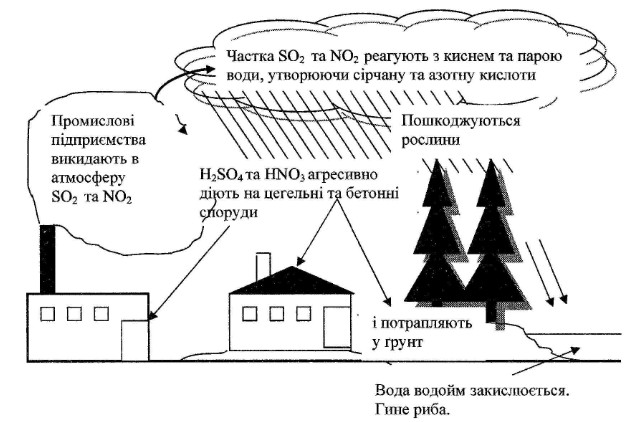 Частка $SO_2$ та $NO_2$ реагують з киснем та парою води, утворюючи сірчану та азотну кислоти

Промислові підприємства викидають в атмосферу $SO_2$ та $NO_2$

Пошкоджуються рослини

$H_2SO_4$ та $HNO_3$ агресивно діють на цегельні та бетонні споруди

і потрапляють у грунт

Вода водойм закислюється. Гине риба.